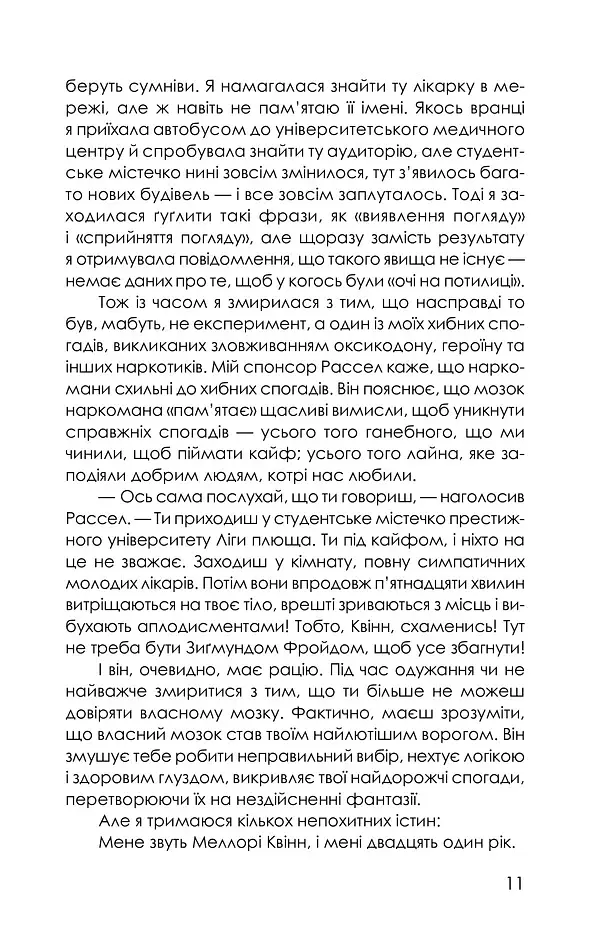 беруть сумніви. Я намагалася знайти ту лікарку в мережі, але ж навіть не пам'ятаю її імені. Якось вранці я приїхала автобусом до університетського медичного центру й спробувала знайти ту аудиторію, але студентське містечко нині зовсім змінилося, тут з'явилось багато нових будівель — і все зовсім заплуталось. Тоді я заходилася ґуґлити такі фрази, як «виявлення погляду» і «сприйняття погляду», але щоразу замість результату я отримувала повідомлення, що такого явища не існує — немає даних про те, щоб у когось були «очі на потилиці».

Тож із часом я змирилася з тим, що насправді то був, мабуть, не експеримент, а один із моїх хибних спогадів, викликаних зловживанням оксикодону, героїну та інших наркотиків. Мій спонсор Рассел каже, що наркомани схильні до хибних спогадів. Він пояснює, що мозок наркомана «пам'ятає» щасливі вимисли, щоб уникнути справжніх спогадів — усього того ганебного, що ми чинили, щоб піймати кайф; усього того лайна, яке заподіяли добрим людям, котрі нас любили.

— Ось сама послухай, що ти говориш, — наголосив Рассел. — Ти приходиш у студентське містечко престижного університету Ліги плюща. Ти під кайфом, і ніхто на це не зважає. Заходиш у кімнату, повну симпатичних молодих лікарів. Потім вони впродовж п'ятнадцяти хвилин витріщаються на твоє тіло, врешті зриваються з місць і вибухають аплодисментами! Тобто, Квінн, схаменись! Тут не треба бути Зиґмундом Фройдом, щоб усе збагнути!

І він, очевидно, має рацію. Під час одужання чи не найважче змиритися з тим, що ти більше не можеш довіряти власному мозку. Фактично, маєш зрозуміти, що власний мозок став твоїм найлютішим ворогом. Він змушує тебе робити неправильний вибір, нехтує логікою і здоровим глуздом, викривляє твої найдорожчі спогади, перетворюючи їх на нездійсненні фантазії.

Але я тримаюся кількох непохитних істин:

Мене звуть Меллорі Квінн, і мені двадцять один рік.

11